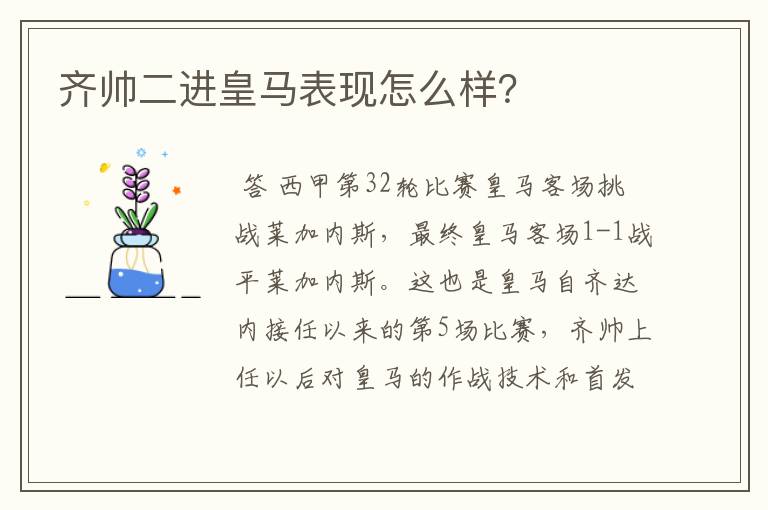 齐帅二进皇马表现怎么样?

答 西甲第32轮比赛皇马客场挑战莱加内斯，最终皇马客场1-1战平莱加内斯。这也是皇马自齐达内接任以来的第5场比赛，齐帅上任以后对皇马的作战技术和首发